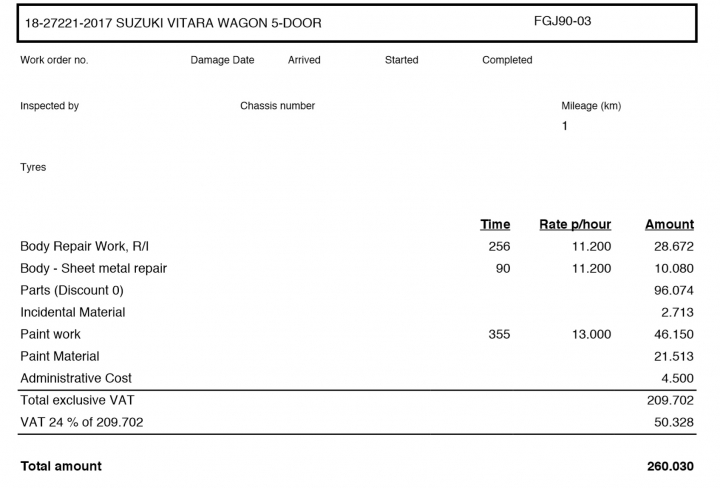 18-27221-2017 SUZUKI VITARA WAGON 5-DOOR FGJ90-03

Work order no. Damage Date Arrived Started Completed

Inspected by Chassis number Mileage (km)
1

Tyres

| | Time | Rate p/hour | Amount |
|---|---|---|---|
| Body Repair Work, R/I | 256 | 11.200 | 28.672 |
| Body - Sheet metal repair | 90 | 11.200 | 10.080 |
| Parts (Discount 0) | | | 96.074 |
| Incidental Material | | | 2.713 |
| Paint work | 355 | 13.000 | 46.150 |
| Paint Material | | | 21.513 |
| Administrative Cost | | | 4.500 |
| Total exclusive VAT | | | 209.702 |
| VAT 24 % of 209.702 | | | 50.328 |
| **Total amount** | | | **260.030** |